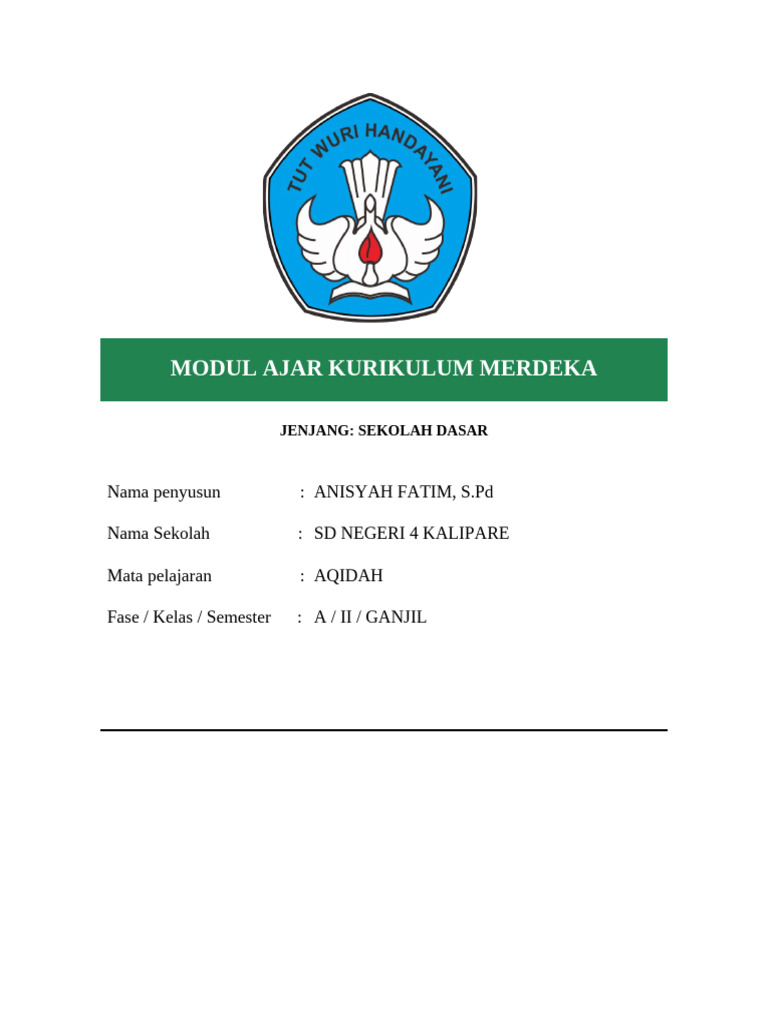 TUT WURI HANDAYANI

MODUL AJAR KURIKULUM MERDEKA

JENJANG: SEKOLAH DASAR

Nama penyusun : ANISYAH FATIM, S.Pd

Nama Sekolah : SD NEGERI 4 KALIPARE

Mata pelajaran : AQIDAH

Fase / Kelas / Semester : A / II / GANJIL